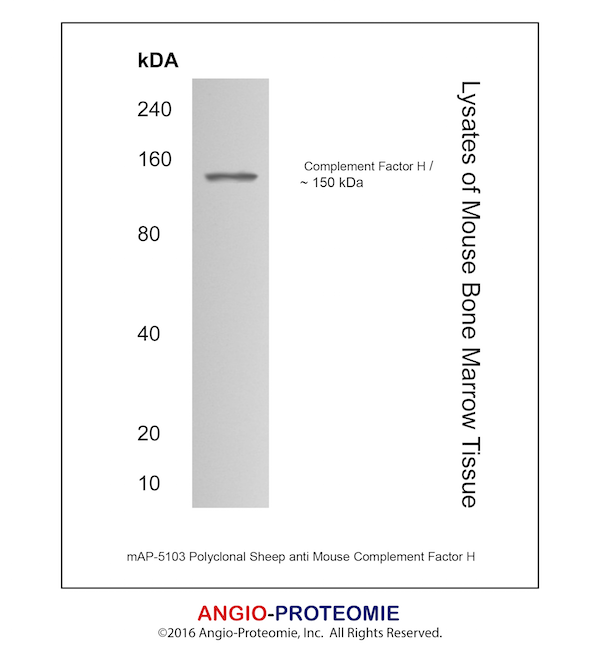 kDA

240

160

80

40

20

10

Complement Factor H / ~ 150 kDa

Lysates of Mouse Bone Marrow Tissue

mAP-5103 Polyclonal Sheep anti Mouse Complement Factor H

ANGIO-PROTEOMIE

©2016 Angio-Proteomie, Inc. All Rights Reserved.